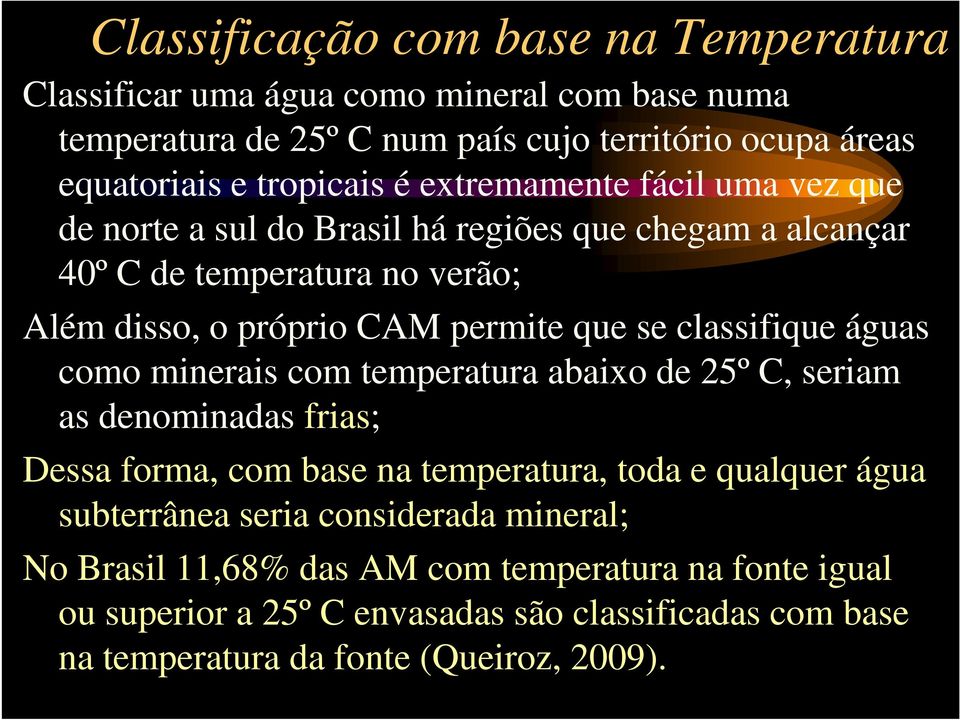 Classificação com base na Temperatura

Classificar uma água como mineral com base numa temperatura de 25º C num país cujo território ocupa áreas equatoriais e tropicais é extremamente fácil uma vez que de norte a sul do Brasil há regiões que chegam a alcançar 40º C de temperatura no verão;

Além disso, o próprio CAM permite que se classifique águas como minerais com temperatura abaixo de 25º C, seriam as denominadas frias;

Dessa forma, com base na temperatura, toda e qualquer água subterrânea seria considerada mineral;

No Brasil 11,68% das AM com temperatura na fonte igual ou superior a 25º C envasadas são classificadas com base na temperatura da fonte (Queiroz, 2009).